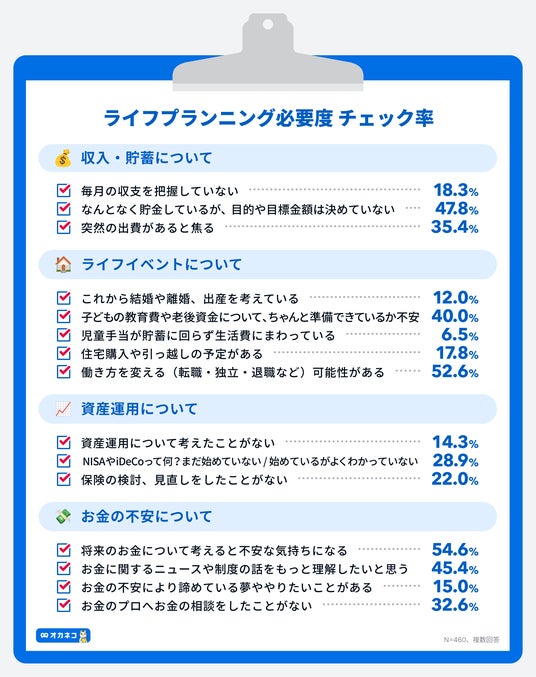 ライフプランニング必要度 チェック率

収入・貯蓄について

毎月の収支を把握していない 18.3%
なんとなく貯金しているが、目的や目標金額は決めていない 47.8%
突然の出費があると焦る 35.4%

ライフイベントについて

これから結婚や離婚、出産を考えている 12.0%
子どもの教育費や老後資金について、ちゃんと準備できているか不安 40.0%
児童手当が貯蓄に回らず生活費にまわっている 6.5%
住宅購入や引っ越しの予定がある 17.8%
働き方を変える（転職・独立・退職など）可能性がある 52.6%

資産運用について

資産運用について考えたことがない 14.3%
NISAやiDeCoって何？まだ始めていない / 始めているがよくわかっていない 28.9%
保険の検討、見直しをしたことがない 22.0%

お金の不安について

将来のお金について考えると不安な気持ちになる 54.6%
お金に関するニュースや制度の話をもっと理解したいと思う 45.4%
お金の不安により諦めている夢ややりたいことがある 15.0%
お金のプロへお金の相談をしたことがない 32.6%

オカネコ

N=460、複数回答